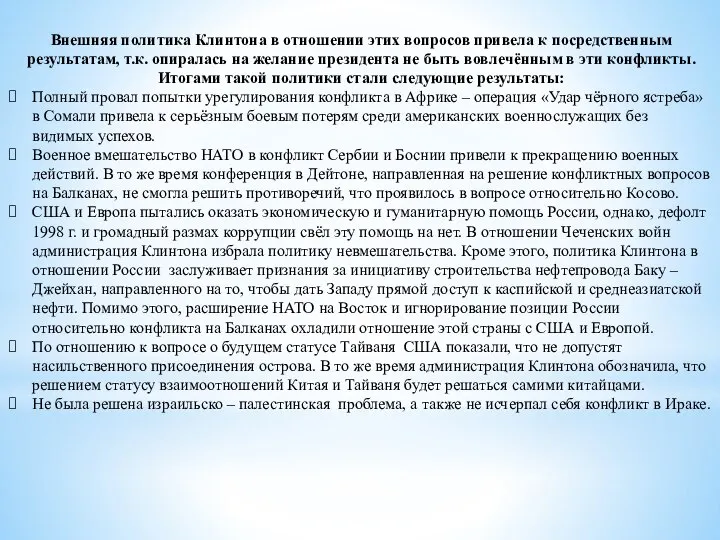 Внешняя политика Клинтона в отношении этих вопросов привела к посредственным результатам, т.к. опиралась на желание президента не быть вовлечённым в эти конфликты. Итогами такой политики стали следующие результаты:

Полный провал попытки урегулирования конфликта в Африке – операция «Удар чёрного ястреба» в Сомали привела к серьёзным боевым потерям среди американских военнослужащих без видимых успехов.

Военное вмешательство НАТО в конфликт Сербии и Боснии привели к прекращению военных действий. В то же время конференция в Дейтоне, направленная на решение конфликтных вопросов на Балканах, не смогла решить противоречий, что проявилось в вопросе относительно Косово.

США и Европа пытались оказать экономическую и гуманитарную помощь России, однако, дефолт 1998 г. и громадный размах коррупции свёл эту помощь на нет. В отношении Чеченских войн администрация Клинтона избрала политику невмешательства. Кроме этого, политика Клинтона в отношении России заслуживает признания за инициативу строительства нефтепровода Баку – Джейхан, направленного на то, чтобы дать Западу прямой доступ к каспийской и среднеазиатской нефти. Помимо этого, расширение НАТО на Восток и игнорирование позиции России относительно конфликта на Балканах охладили отношение этой страны с США и Европой.

По отношению к вопросе о будущем статусе Тайваня США показали, что не допустят насильственного присоединения острова. В то же время администрация Клинтона обозначила, что решением статусу взаимоотношений Китая и Тайваня будет решаться самими китайцами.

Не была решена израильско – палестинская проблема, а также не исчерпал себя конфликт в Ираке.